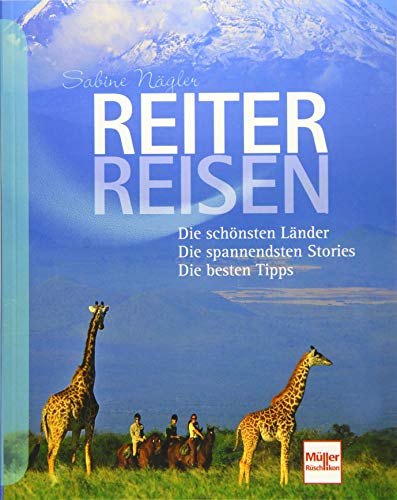 Sabine Nägler
REITER
REISEN

Die schönsten Länder
Die spannendsten Stories
Die besten Tipps

Müller
Rüschlikon